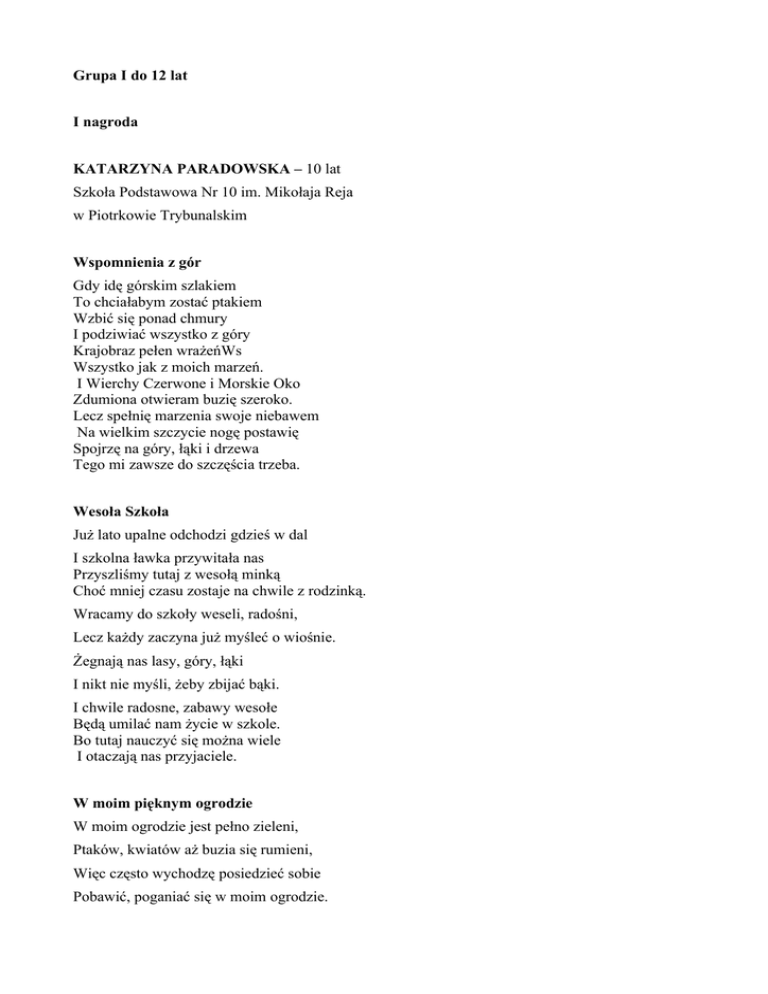 Grupa I do 12 lat

I nagroda

KATARZYNA PARADOWSKA – 10 lat
Szkoła Podstawowa Nr 10 im. Mikołaja Reja
w Piotrkowie Trybunalskim

Wspomnienia z gór
Gdy idę górskim szlakiem
To chciałabym zostać ptakiem
Wzbić się ponad chmury
I podziwiać wszystko z góry
Krajobraz pełen wrażeńWs
Wszystko jak z moich marzeń.
I Wierchy Czerwone i Morskie Oko
Zdumiona otwieram buzię szeroko.
Lecz spełnię marzenia swoje niebawem
Na wielkim szczycie nogę postawię
Spojrzę na góry, łąki i drzewa
Tego mi zawsze do szczęścia trzeba.

Wesoła Szkoła
Już lato upalne odchodzi gdzieś w dal
I szkolna ławka przywitała nas
Przyszliśmy tutaj z wesołą minką
Choć mniej czasu zostaje na chwile z rodzinką.
Wracamy do szkoły weseli, radośni,
Lecz każdy zaczyna już myśleć o wiośnie.
Żegnają nas lasy, góry, łąki
I nikt nie myśli, żeby zbijać bąki.
I chwile radosne, zabawy wesołe
Będą umilać nam życie w szkole.
Bo tutaj nauczyć się można wiele
I otaczają nas przyjaciele.

W moim pięknym ogrodzie
W moim ogrodzie jest pełno zieleni,
Ptaków, kwiatów aż buzia się rumieni,
Więc często wychodzę posiedzieć sobie
Pobawić, poganiać się w moim ogrodzie.